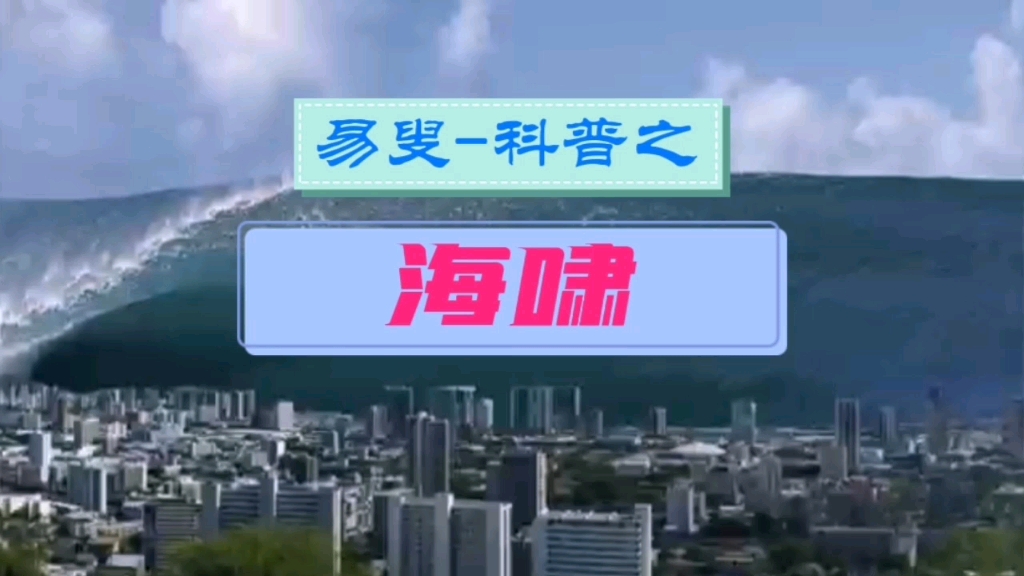 易叟-科普之

海啸